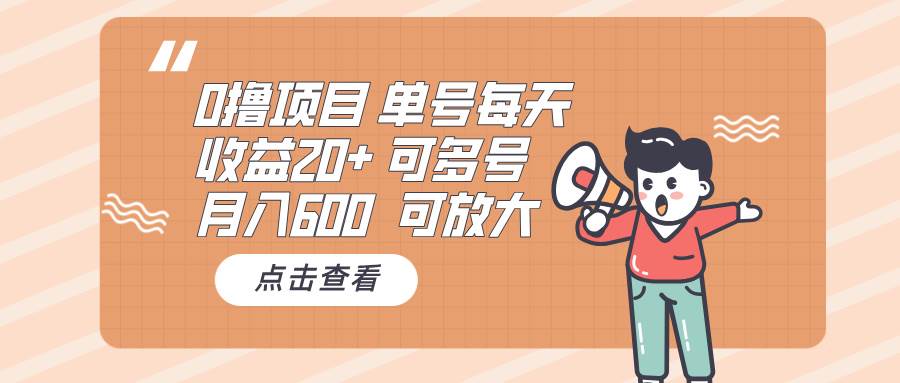 0撸项目 单号每天
收益20+ 可多号
月入600 可放大

点击查看